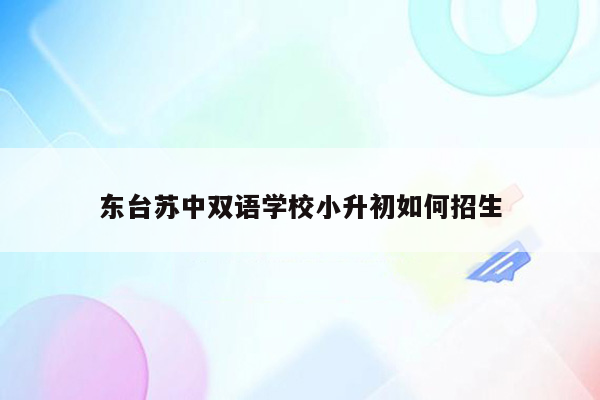 东台苏中双语学校小升初如何招生